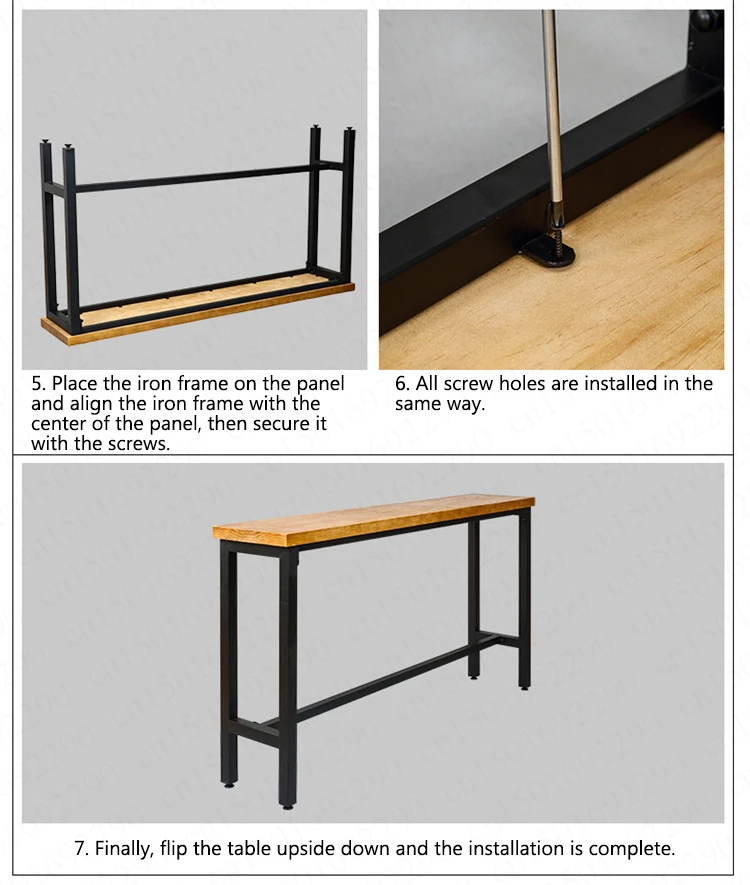 5. Place the iron frame on the panel and align the iron frame with the center of the panel, then secure it with the screws.

6. All screw holes are installed in the same way.

7. Finally, flip the table upside down and the installation is complete.

cn1501692290